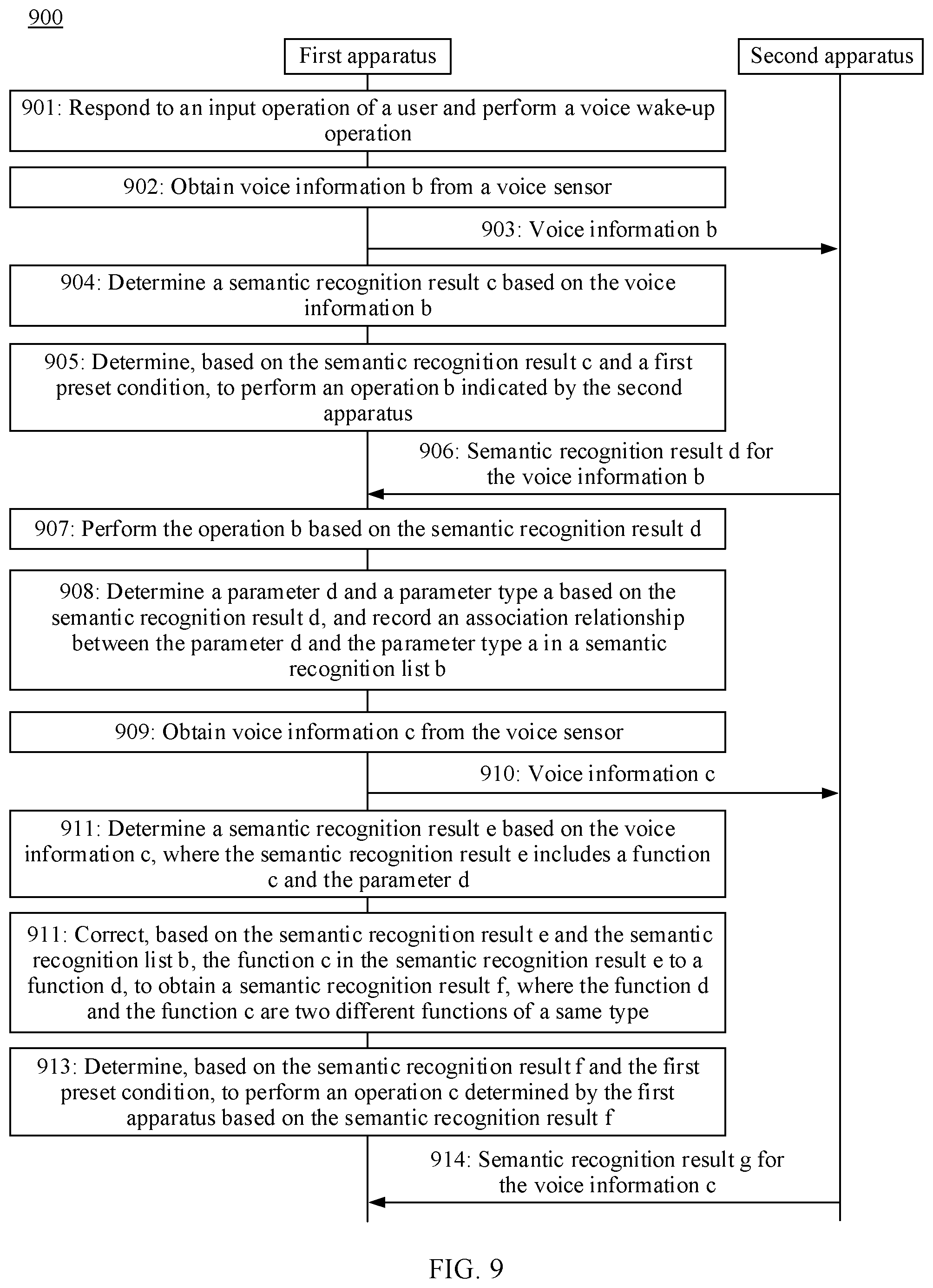 900

First apparatus

Second apparatus

901: Respond to an input operation of a user and perform a voice wake-up operation

902: Obtain voice information b from a voice sensor

903: Voice information b

904: Determine a semantic recognition result c based on the voice information b

905: Determine, based on the semantic recognition result c and a first preset condition, to perform an operation b indicated by the second apparatus

906: Semantic recognition result d for the voice information b

907: Perform the operation b based on the semantic recognition result d

908: Determine a parameter d and a parameter type a based on the semantic recognition result d, and record an association relationship between the parameter d and the parameter type a in a semantic recognition list b

909: Obtain voice information c from the voice sensor

910: Voice information c

911: Determine a semantic recognition result e based on the voice information c, where the semantic recognition result e includes a function c and the parameter d

911: Correct, based on the semantic recognition result e and the semantic recognition list b, the function c in the semantic recognition result e to a function d, to obtain a semantic recognition result f, where the function d and the function c are two different functions of a same type

913: Determine, based on the semantic recognition result f and the first preset condition, to perform an operation c determined by the first apparatus based on the semantic recognition result f

914: Semantic recognition result g for the voice information c

FIG. 9